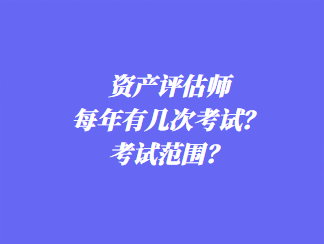 资产评估师
每年有几次考试?
考试范围?